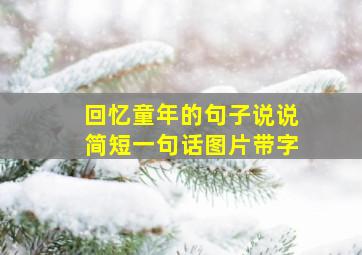 回忆童年的句子说说
简短一句话图片带字